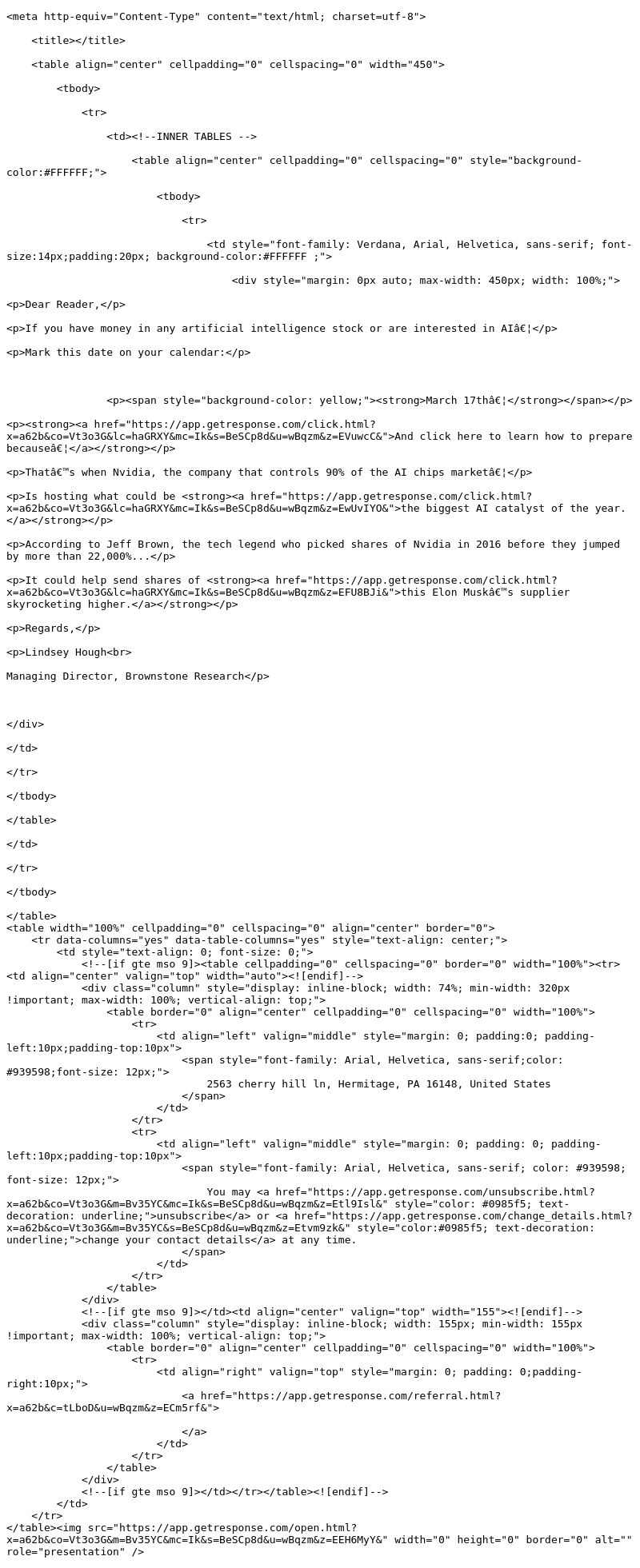 <meta http-equiv="Content-Type" content="text/html; charset=utf-8">

<title></title>

<table align="center" cellpadding="0" cellspacing="0" width="450">

<tbody>

<tr>

<td><!--INNER TABLES -->

<table align="center" cellpadding="0" cellspacing="0" style="background-color:#FFFFFF;">

<tbody>

<tr>

<td style="font-family: Verdana, Arial, Helvetica, sans-serif; font-size:14px;padding:20px; background-color:#FFFFFF ;">

<div style="margin: 0px auto; max-width: 450px; width: 100%;">

<p>Dear Reader,</p>

<p>If you have money in any artificial intelligence stock or are interested in AIâ€¦</p>

<p>Mark this date on your calendar:</p>

<p><span style="background-color: yellow;"><strong>March 17thâ€¦</strong></span></p>

<p><strong><a href="https://app.getresponse.com/click.html?x=a62b&co=Vt3o3G&lc=haGRXY&mc=Ik&s=BeSCp8d&u=wBqzm&z=EVuwcC&">And click here to learn how to prepare becauseâ€¦</a></strong></p>

<p>Thatâ€™s when Nvidia, the company that controls 90% of the AI chips marketâ€¦</p>

<p>Is hosting what could be <strong><a href="https://app.getresponse.com/click.html?x=a62b&co=Vt3o3G&lc=haGRXY&mc=Ik&s=BeSCp8d&u=wBqzm&z=EwUvIYO&">the biggest AI catalyst of the year.</a></strong></p>

<p>According to Jeff Brown, the tech legend who picked shares of Nvidia in 2016 before they jumped by more than 22,000%...</p>

<p>It could help send shares of <strong><a href="https://app.getresponse.com/click.html?x=a62b&co=Vt3o3G&lc=haGRXY&mc=Ik&s=BeSCp8d&u=wBqzm&z=EFU8BJi&">this Elon Muskâ€™s supplier skyrocketing higher.</a></strong></p>

<p>Regards,</p>

<p>Lindsey Hough<br>

Managing Director, Brownstone Research</p>

</div>

</td>

</tr>

</tbody>

</table>

</td>

</tr>

</tbody>

</table>
<table width="100%" cellpadding="0" cellspacing="0" align="center" border="0">
<tr data-columns="yes" data-table-columns="yes" style="text-align: center;">
<td style="text-align: 0; font-size: 0;">
<!--[if gte mso 9]><table cellpadding="0" cellspacing="0" border="0" width="100%"><tr><td align="center" valign="top" width="auto"><![endif]-->
<div class="column" style="display: inline-block; width: 74%; min-width: 320px !important; max-width: 100%; vertical-align: top;">
<table border="0" align="center" cellpadding="0" cellspacing="0" width="100%">
<tr>
<td align="left" valign="middle" style="margin: 0; padding:0; padding-left:10px;padding-top:10px">
<span style="font-family: Arial, Helvetica, sans-serif;color: #939598;font-size: 12px;">
2563 cherry hill ln, Hermitage, PA 16148, United States
</span>
</td>
</tr>
<tr>
<td align="left" valign="middle" style="margin: 0; padding: 0; padding-left:10px;padding-top:10px">
<span style="font-family: Arial, Helvetica, sans-serif; color: #939598; font-size: 12px;">
You may <a href="https://app.getresponse.com/unsubscribe.html?x=a62b&co=Vt3o3G&m=Bv35YC&mc=Ik&s=BeSCp8d&u=wBqzm&z=Etl9Isl&" style="color: #0985f5; text-decoration: underline;">unsubscribe</a> or <a href="https://app.getresponse.com/change_details.html?x=a62b&co=Vt3o3G&m=Bv35YC&s=BeSCp8d&u=wBqzm&z=Etvm9zk&" style="color:#0985f5; text-decoration: underline;">change your contact details</a> at any time.
</span>
</td>
</tr>
</table>
</div>
<!--[if gte mso 9]></td><td align="center" valign="top" width="155"><![endif]-->
<div class="column" style="display: inline-block; width: 155px; min-width: 155px !important; max-width: 100%; vertical-align: top;">
<table border="0" align="center" cellpadding="0" cellspacing="0" width="100%">
<tr>
<td align="right" valign="top" style="margin: 0; padding: 0;padding-right:10px;">
<a href="https://app.getresponse.com/referral.html?x=a62b&c=tLboD&u=wBqzm&z=ECm5rf&">

</a>
</td>
</tr>
</table>
</div>
<!--[if gte mso 9]></td></tr></table><![endif]-->
</td>
</tr>
</table><img src="https://app.getresponse.com/open.html?x=a62b&co=Vt3o3G&m=Bv35YC&mc=Ik&s=BeSCp8d&u=wBqzm&z=EEH6MyY&" width="0" height="0" border="0" alt="" role="presentation" />